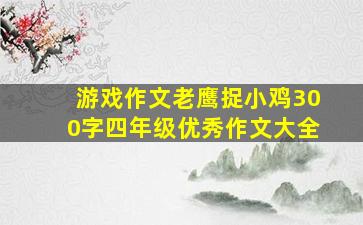 游戏作文老鹰捉小鸡300字四年级优秀作文大全